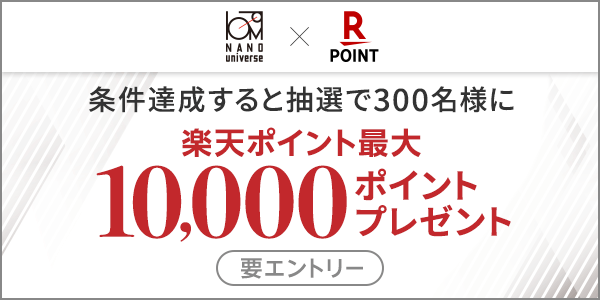 NANO universe × R POINT

条件達成すると抽選で300名様に

楽天ポイント最大

10,000 ポイントプレゼント

要エントリー